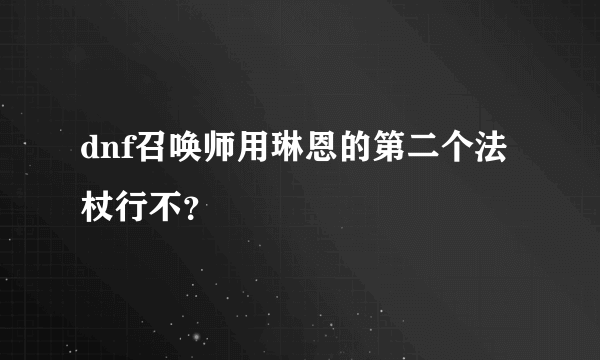 dnf召唤师用琳恩的第二个法杖行不?